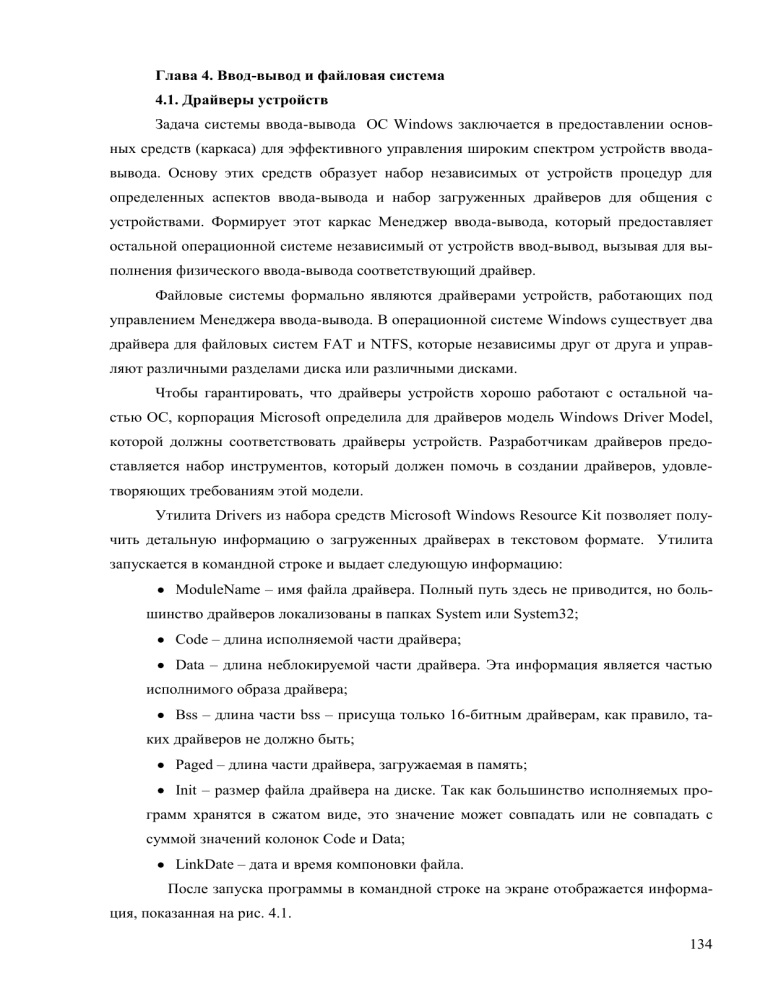 Глава 4. Ввод-вывод и файловая система

4.1. Драйверы устройств

Задача системы ввода-вывода ОС Windows заключается в предоставлении основных средств (каркаса) для эффективного управления широким спектром устройств ввода-вывода. Основу этих средств образует набор независимых от устройств процедур для определенных аспектов ввода-вывода и набор загруженных драйверов для общения с устройствами. Формирует этот каркас Менеджер ввода-вывода, который предоставляет остальной операционной системе независимый от устройств ввод-вывод, вызывая для выполнения физического ввода-вывода соответствующий драйвер.

Файловые системы формально являются драйверами устройств, работающих под управлением Менеджера ввода-вывода. В операционной системе Windows существует два драйвера для файловых систем FAT и NTFS, которые независимы друг от друга и управляют различными разделами диска или различными дисками.

Чтобы гарантировать, что драйверы устройств хорошо работают с остальной частью ОС, корпорация Microsoft определила для драйверов модель Windows Driver Model, которой должны соответствовать драйверы устройств. Разработчикам драйверов предоставляется набор инструментов, который должен помочь в создании драйверов, удовлетворяющих требованиям этой модели.

Утилита Drivers из набора средств Microsoft Windows Resource Kit позволяет получить детальную информацию о загруженных драйверах в текстовом формате. Утилита запускается в командной строке и выдает следующую информацию:

• ModuleName – имя файла драйвера. Полный путь здесь не приводится, но большинство драйверов локализованы в папках System или System32;

• Code – длина исполняемой части драйвера;

• Data – длина неблокируемой части драйвера. Эта информация является частью исполнимого образа драйвера;

• Bss – длина части bss – присуща только 16-битным драйверам, как правило, таких драйверов не должно быть;

• Paged – длина части драйвера, загружаемая в память;

• Init – размер файла драйвера на диске. Так как большинство исполняемых программ хранятся в сжатом виде, это значение может совпадать или не совпадать с суммой значений колонок Code и Data;

• LinkDate – дата и время компоновки файла.

После запуска программы в командной строке на экране отображается информация, показанная на рис. 4.1.

134